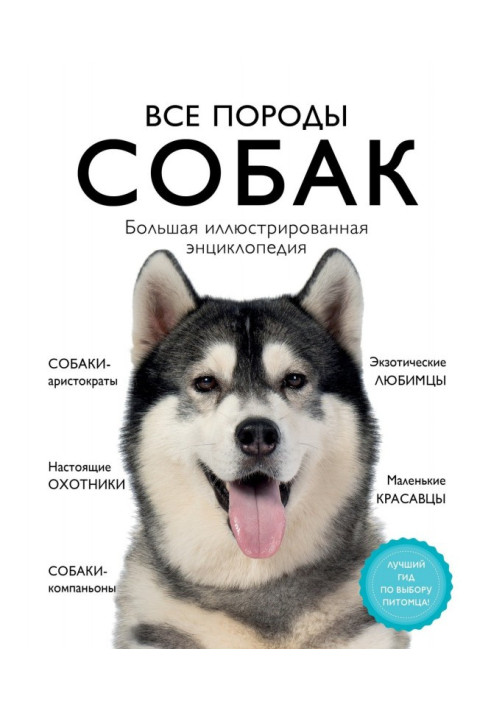 ВСЕ ПОРОДЫ
СОБАК

Большая иллюстрированная энциклопедия

СОБАКИ-аристократы

Настоящие ОХОТНИКИ

СОБАКИ-компаньоны

Экзотические ЛЮБИМЦЫ

Маленькие КРАСАВЦЫ

ЛУЧШИЙ ГИД ПО ВЫБОРУ ПИТОМЦА!